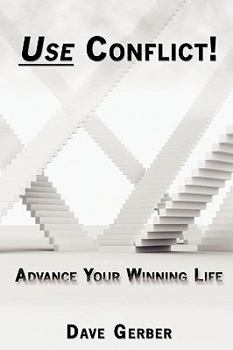 USE CONFLICT!

ADVANCE YOUR WINNING LIFE

DAVE GERBER